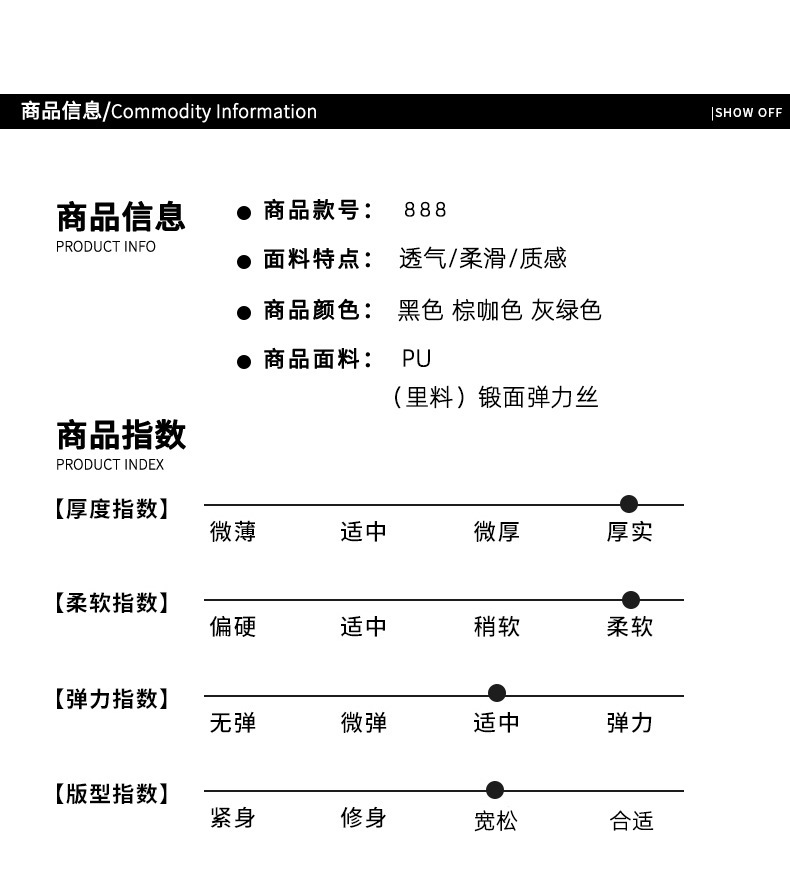 商品信息/Commodity Information |SHOW OFF

商品信息
PRODUCT INFO

● 商品款号： 888

● 面料特点： 透气/柔滑/质感

● 商品颜色： 黑色 棕咖色 灰绿色

● 商品面料： PU
（里料）锻面弹力丝

商品指数
PRODUCT INDEX

【厚度指数】 微薄 适中 微厚 厚实

【柔软指数】 偏硬 适中 稍软 柔软

【弹力指数】 无弹 微弹 适中 弹力

【版型指数】 紧身 修身 宽松 合适